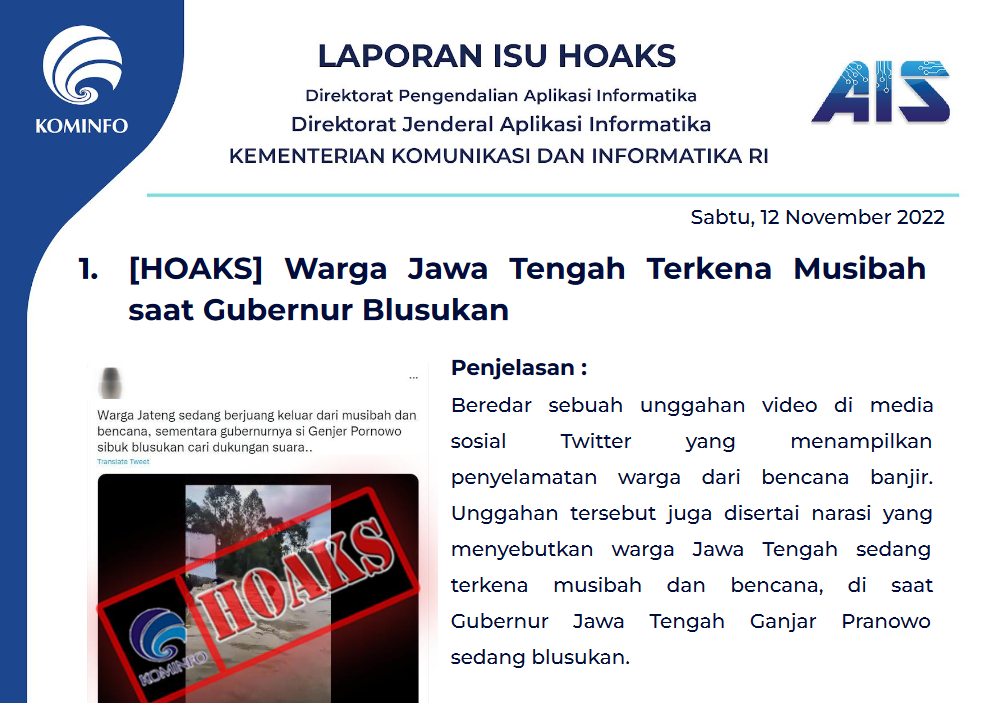 KOMINFO

LAPORAN ISU HOAKS
Direktorat Pengendalian Aplikasi Informatika
Direktorat Jenderal Aplikasi Informatika
KEMENTERIAN KOMUNIKASI DAN INFORMATIKA RI

AIS

Sabtu, 12 November 2022

1. [HOAKS] Warga Jawa Tengah Terkena Musibah saat Gubernur Blusukan

Warga Jateng sedang berjuang keluar dari musibah dan bencana, sementara gubernurnya si Genjer Pornowo sibuk blusukan cari dukungan suara..
Translate Tweet

HOAKS
KOMINFO

Penjelasan :
Beredar sebuah unggahan video di media sosial Twitter yang menampilkan penyelamatan warga dari bencana banjir. Unggahan tersebut juga disertai narasi yang menyebutkan warga Jawa Tengah sedang terkena musibah dan bencana, di saat Gubernur Jawa Tengah Ganjar Pranowo sedang blusukan.